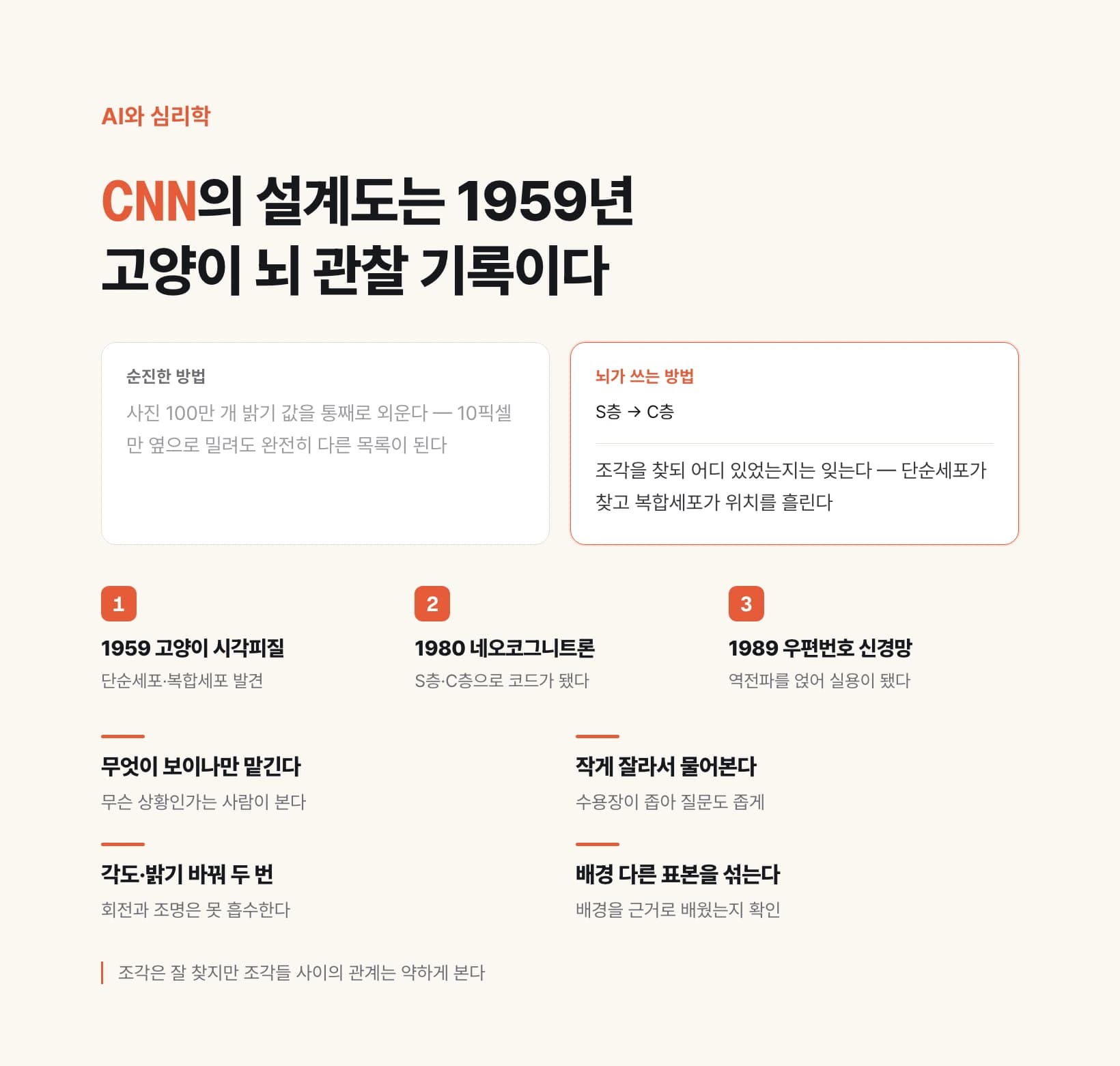 AI와 심리학

CNN의 설계도는 1959년 고양이 뇌 관찰 기록이다

순진한 방법
사진 100만 개 밝기 값을 통째로 외운다 — 10픽셀만 옆으로 밀려도 완전히 다른 목록이 된다

뇌가 쓰는 방법
S층 → C층

조각을 찾되 어디 있었는지는 잊는다 — 단순세포가 찾고 복합세포가 위치를 흘린다

1
1959 고양이 시각피질
단순세포·복합세포 발견

2
1980 네오코그니트론
S층·C층으로 코드가 됐다

3
1989 우편번호 신경망
역전파를 얹어 실용이 됐다

무엇이 보이나만 맡긴다
무슨 상황인가는 사람이 본다

작게 잘라서 물어본다
수용장이 좁아 질문도 좁게

각도·밝기 바꿔 두 번
회전과 조명은 못 흡수한다

배경 다른 표본을 섞는다
배경을 근거로 배웠는지 확인

조각은 잘 찾지만 조각들 사이의 관계는 약하게 본다